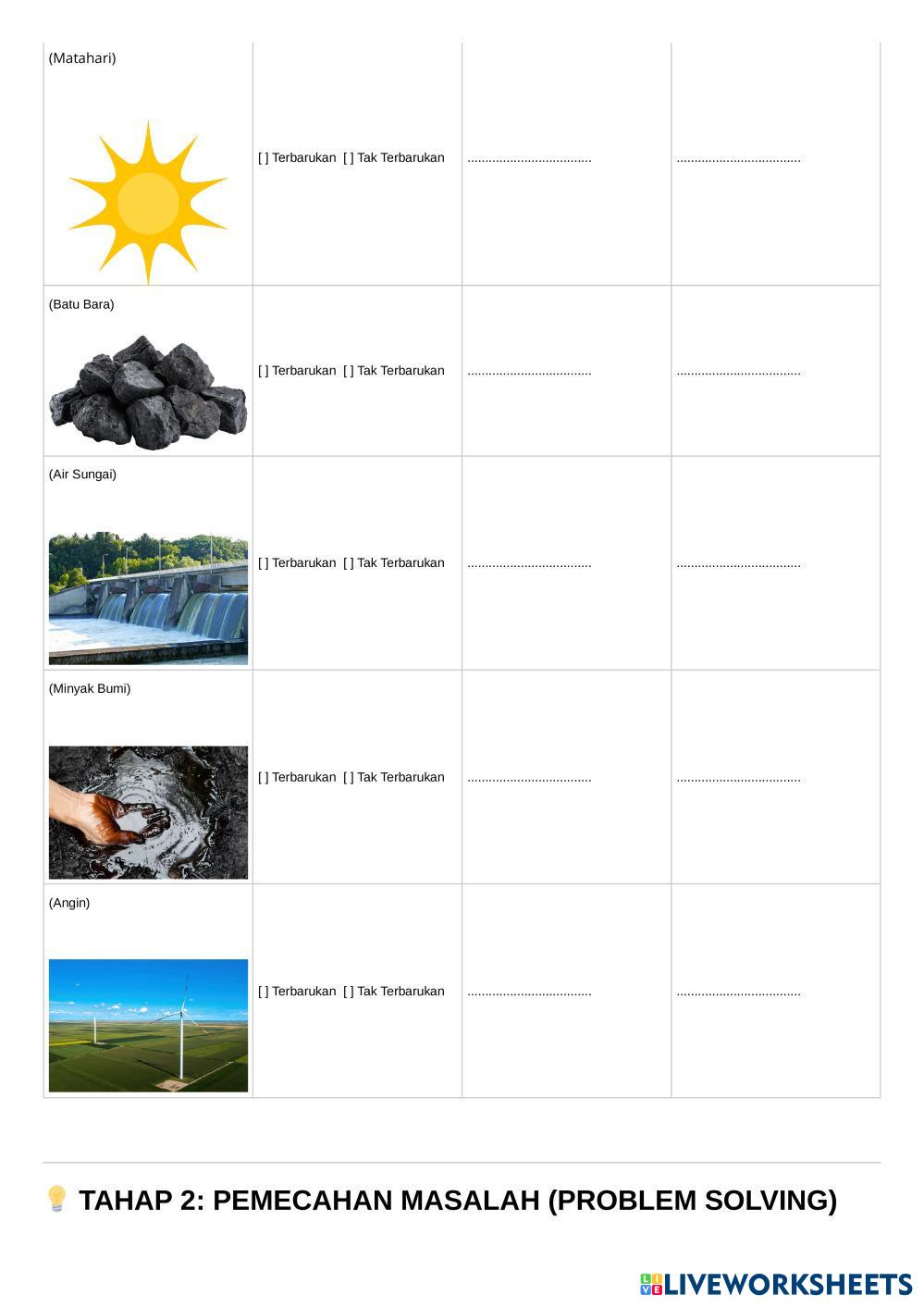 | (Matahari) | [ ] Terbarukan [ ] Tak Terbarukan | ____ | ____ |
|---|---|---|---|
| (Batu Bara) | [ ] Terbarukan [ ] Tak Terbarukan | ____ | ____ |
| (Air Sungai) | [ ] Terbarukan [ ] Tak Terbarukan | ____ | ____ |
| (Minyak Bumi) | [ ] Terbarukan [ ] Tak Terbarukan | ____ | ____ |
| (Angin) | [ ] Terbarukan [ ] Tak Terbarukan | ____ | ____ |

TAHAP 2: PEMECAHAN MASALAH (PROBLEM SOLVING)

LIVEWORKSHEETS